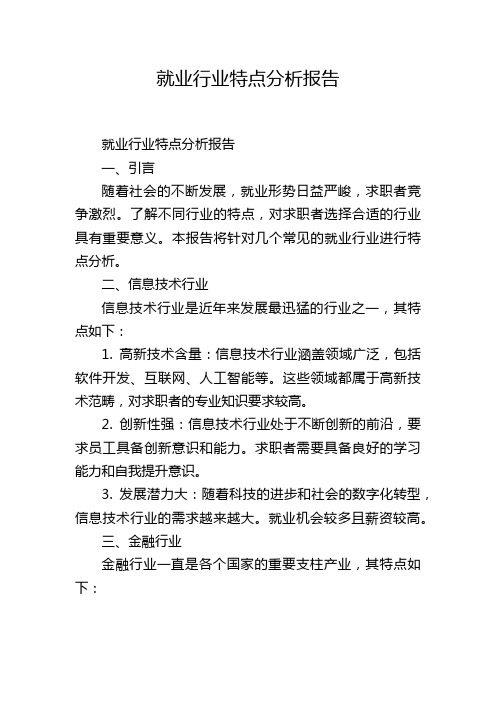 就业行业特点分析报告

就业行业特点分析报告

一、引言

随着社会的不断发展，就业形势日益严峻，求职者竞争激烈。了解不同行业的特点，对求职者选择合适的行业具有重要意义。本报告将针对几个常见的就业行业进行特点分析。

二、信息技术行业

信息技术行业是近年来发展最迅猛的行业之一，其特点如下：

1. 高新技术含量：信息技术行业涵盖领域广泛，包括软件开发、互联网、人工智能等。这些领域都属于高新技术范畴，对求职者的专业知识要求较高。

2. 创新性强：信息技术行业处于不断创新的前沿，要求员工具备创新意识和能力。求职者需要具备良好的学习能力和自我提升意识。

3. 发展潜力大：随着科技的进步和社会的数字化转型，信息技术行业的需求越来越大。就业机会较多且薪资较高。

三、金融行业

金融行业一直是各个国家的重要支柱产业，其特点如下：